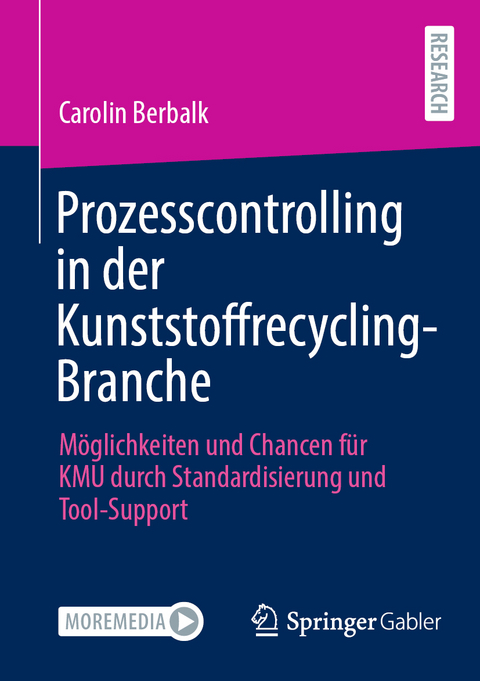 RESEARCH

Carolin Berbalk

Prozesscontrolling in der Kunststoffrecycling-Branche

Möglichkeiten und Chancen für KMU durch Standardisierung und Tool-Support

MOREMEDIA

Springer Gabler